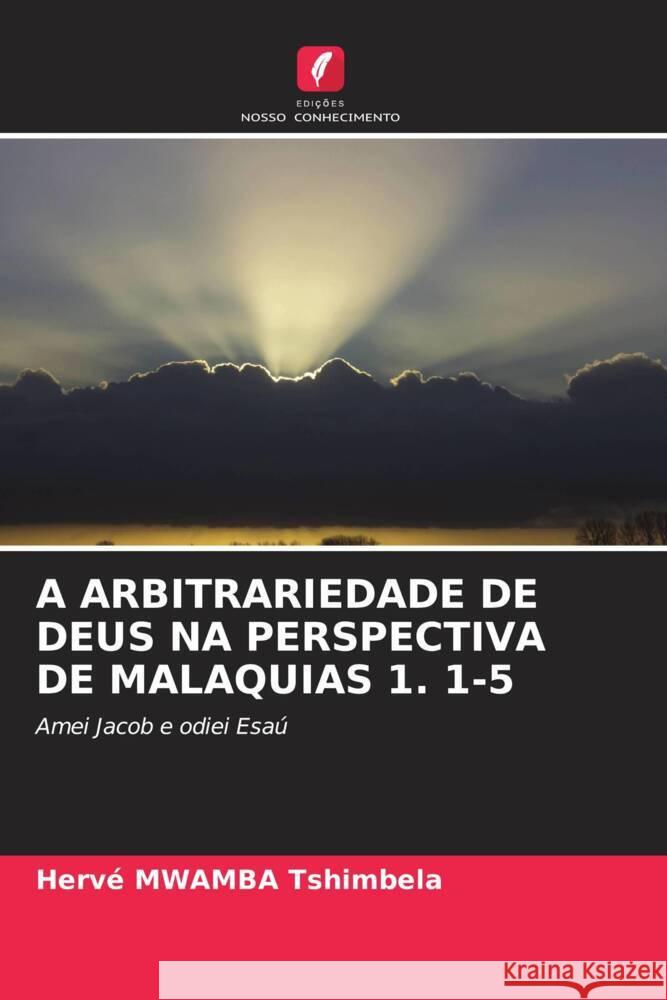 EDIÇÕES
NOSSO CONHECIMENTO

A ARBITRARIEDADE DE DEUS NA PERSPECTIVA DE MALAQUIAS 1. 1-5

Amei Jacob e odiei Esaú

Hervé MWAMBA Tshimbela